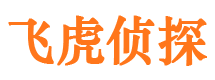 飞虎侦探